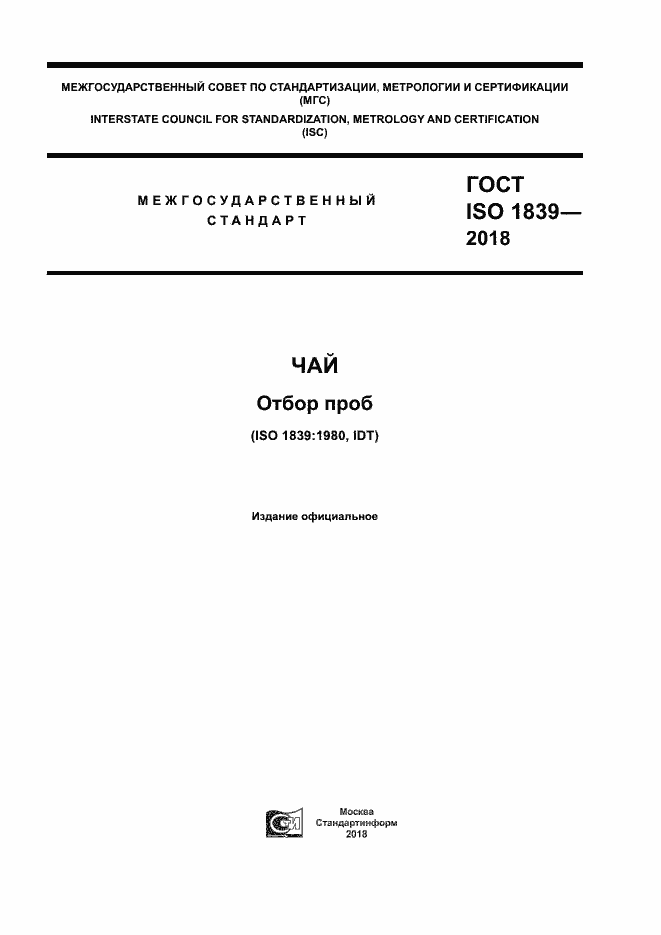 МЕЖГОСУДАРСТВЕННЫЙ СОВЕТ ПО СТАНДАРТИЗАЦИИ, МЕТРОЛОГИИ И СЕРТИФИКАЦИИ (МГС)
INTERSTATE COUNCIL FOR STANDARDIZATION, METROLOGY AND CERTIFICATION (ISC)

МЕЖГОСУДАРСТВЕННЫЙ СТАНДАРТ

ГОСТ ISO 1839— 2018

ЧАЙ

Отбор проб

(ISO 1839:1980, IDT)

Издание официальное

Москва
Стандартинформ
2018